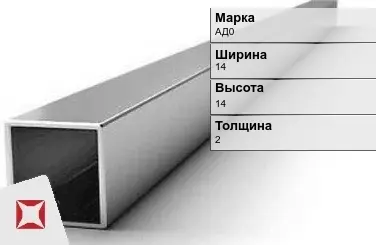 Марка
АД0

Ширина
14

Высота
14

Толщина
2